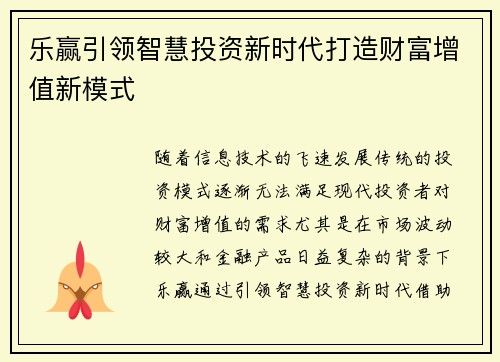 乐赢引领智慧投资新时代打造财富增值新模式

随着信息技术的飞速发展传统的投资模式逐渐无法满足现代投资者对财富增值的需求尤其是在市场波动较大和金融产品日益复杂的背景下乐赢通过引领智慧投资新时代借助